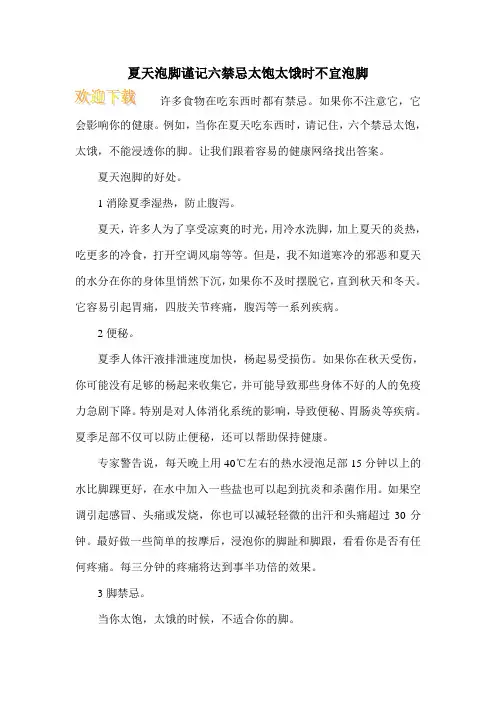 夏天泡脚谨记六禁忌太饱太饿时不宜泡脚

欢迎下载

许多食物在吃东西时都有禁忌。如果你不注意它，它会影响你的健康。例如，当你在夏天吃东西时，请记住，六个禁忌太饱，太饿，不能浸透你的脚。让我们跟着容易的健康网络找出答案。

夏天泡脚的好处。

1 消除夏季湿热，防止腹泻。

夏天，许多人为了享受凉爽的时光，用冷水洗脚，加上夏天的炎热，吃更多的冷食，打开空调风扇等等。但是，我不知道寒冷的邪恶和夏天的水分在你的身体里悄然下沉，如果你不及时摆脱它，直到秋天和冬天。它容易引起胃痛，四肢关节疼痛，腹泻等一系列疾病。

2 便秘。

夏季人体汗液排泄速度加快，杨起易受损伤。如果你在秋天受伤，你可能没有足够的杨起来收集它，并可能导致那些身体不好的人的免疫力急剧下降。特别是对人体消化系统的影响，导致便秘、胃肠炎等疾病。夏季足部不仅可以防止便秘，还可以帮助保持健康。

专家警告说，每天晚上用 40℃左右的热水浸泡足部 15 分钟以上的水比脚踝更好，在水中加入一些盐也可以起到抗炎和杀菌作用。如果空调引起感冒、头痛或发烧，你也可以减轻轻微的出汗和头痛超过 30 分钟。最好做一些简单的按摩后，浸泡你的脚趾和脚跟，看看你是否有任何疼痛。每三分钟的疼痛将达到事半功倍的效果。

3 脚禁忌。

当你太饱，太饿的时候，不适合你的脚。